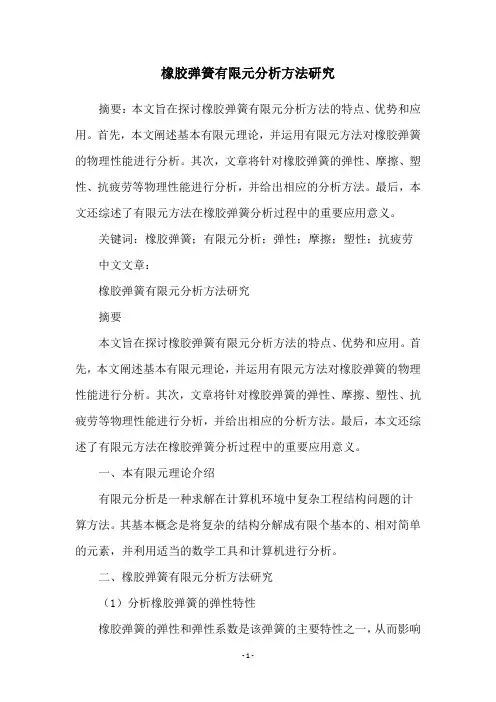 橡胶弹簧有限元分析方法研究

摘要：本文旨在探讨橡胶弹簧有限元分析方法的特点、优势和应用。首先，本文阐述基本有限元理论，并运用有限元方法对橡胶弹簧的物理性能进行分析。其次，文章将针对橡胶弹簧的弹性、摩擦、塑性、抗疲劳等物理性能进行分析，并给出相应的分析方法。最后，本文还综述了有限元方法在橡胶弹簧分析过程中的重要应用意义。

关键词：橡胶弹簧；有限元分析；弹性；摩擦；塑性；抗疲劳

中文文章：

橡胶弹簧有限元分析方法研究

摘要

本文旨在探讨橡胶弹簧有限元分析方法的特点、优势和应用。首先，本文阐述基本有限元理论，并运用有限元方法对橡胶弹簧的物理性能进行分析。其次，文章将针对橡胶弹簧的弹性、摩擦、塑性、抗疲劳等物理性能进行分析，并给出相应的分析方法。最后，本文还综述了有限元方法在橡胶弹簧分析过程中的重要应用意义。

一、本有限元理论介绍

有限元分析是一种求解在计算机环境中复杂工程结构问题的计算方法。其基本概念是将复杂的结构分解成有限个基本的、相对简单的元素，并利用适当的数学工具和计算机进行分析。

二、橡胶弹簧有限元分析方法研究

（1）分析橡胶弹簧的弹性特性

橡胶弹簧的弹性和弹性系数是该弹簧的主要特性之一，从而影响

- 1 -